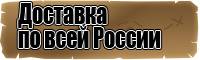 Доставка
по всей России